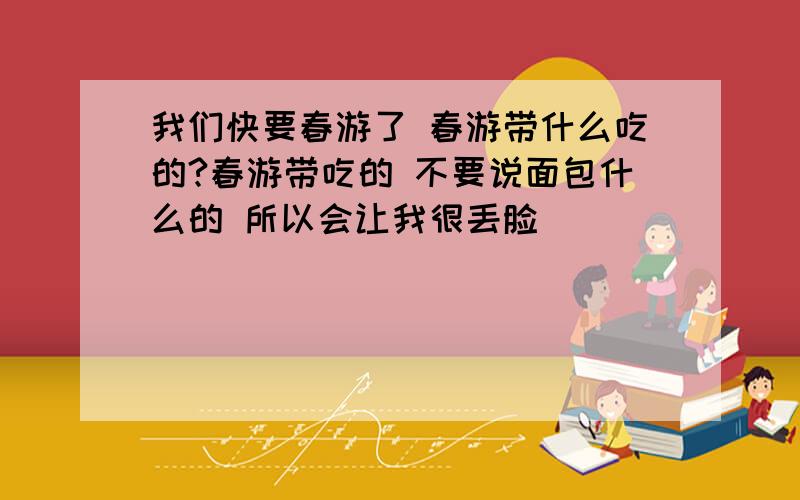 我们快要春游了 春游带什么吃的?春游带吃的 不要说面包什么的 所以会让我很丢脸